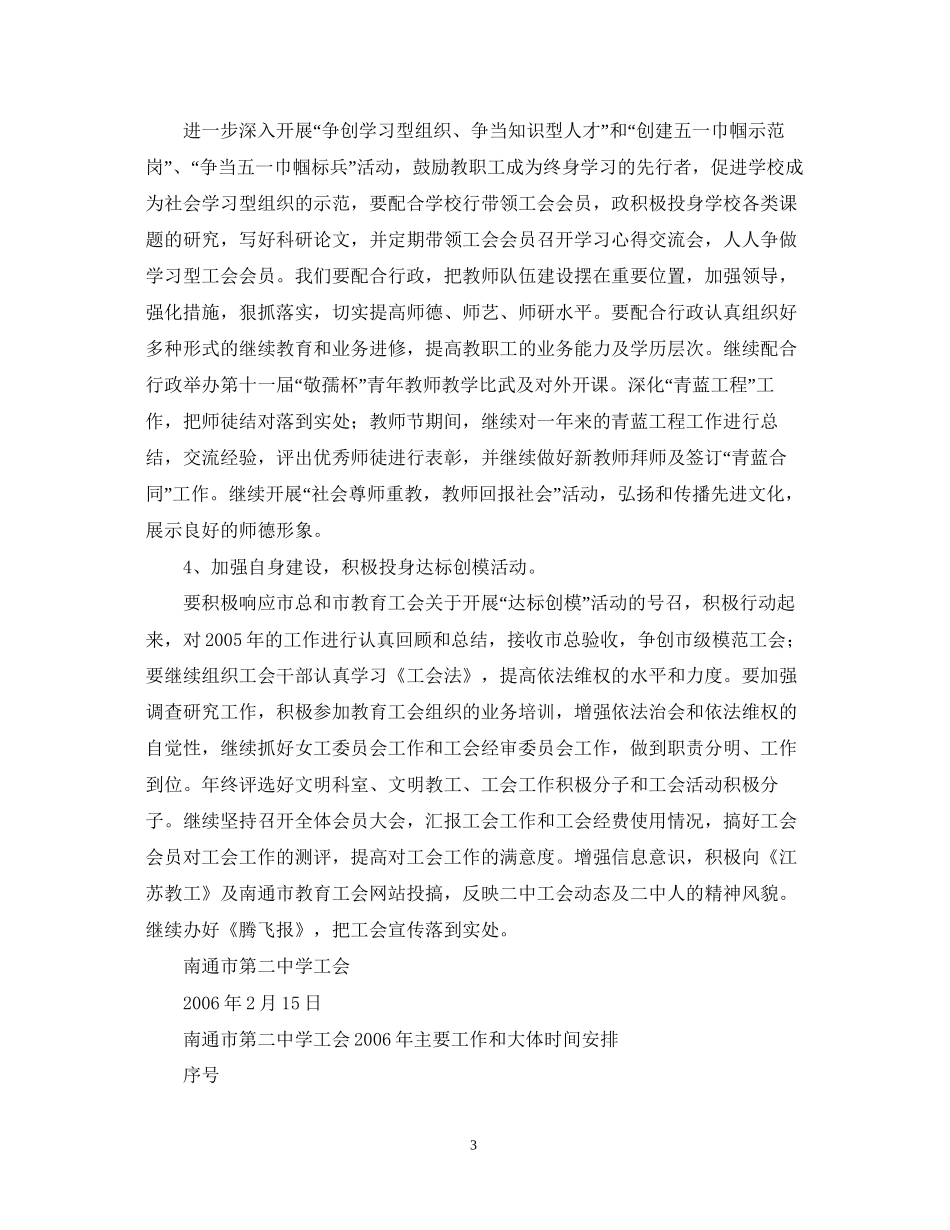 进一步深入开展“争创学习型组织、争当知识型人才”和“创建五一巾帼示范岗”、“争当五一巾帼标兵”活动，鼓励教职工成为终身学习的先行者，促进学校成为社会学习型组织的示范，要配合学校行带领工会会员，政积极投身学校各类课题的研究，写好科研论文，并定期带领工会会员召开学习心得交流会，人人争做学习型工会会员。我们要配合行政，把教师队伍建设摆在重要位置，加强领导，强化措施，狠抓落实，切实提高师德、师艺、师研水平。要配合行政认真组织好多种形式的继续教育和业务进修，提高教职工的业务能力及学历层次。继续配合行政举办第十一届“敬孺杯”青年教师教学比武及对外开课。深化“青蓝工程”工作，把师徒结对落到实处；教师节期间，继续对一年来的青蓝工程工作进行总结，交流经验，评出优秀师徒进行表彰，并继续做好新教师拜师及签订“青蓝合同”工作。继续开展“社会尊师重教，教师回报社会”活动，弘扬和传播先进文化，展示良好的师德形象。

4、加强自身建设，积极投身达标创模活动。

要积极响应市总和市教育工会关于开展“达标创模”活动的号召，积极行动起来，对2005年的工作进行认真回顾和总结，接收市总验收，争创市级模范工会；要继续组织工会干部认真学习《工会法》，提高依法维权的水平和力度。要加强调查研究工作，积极参加教育工会组织的业务培训，增强依法治会和依法维权的自觉性，继续抓好女工委员会工作和工会经审委员会工作，做到职责分明、工作到位。年终评选好文明科室、文明教工、工会工作积极分子和工会活动积极分子。继续坚持召开全体会员大会，汇报工会工作和工会经费使用情况，搞好工会会员对工会工作的测评，提高对工会工作的满意度。增强信息意识，积极向《江苏教工》及南通市教育工会网站投搞，反映二中工会动态及二中人的精神风貌。继续办好《腾飞报》，把工会宣传落到实处。

南通市第二中学工会

2006年2月15日

南通市第二中学工会2006年主要工作和大体时间安排

序号

3